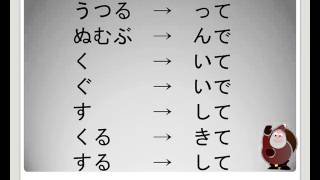 うつる → って
ぬむぶ → んで
く → いて
ぐ → いで
す → して
くる → きて
する → して